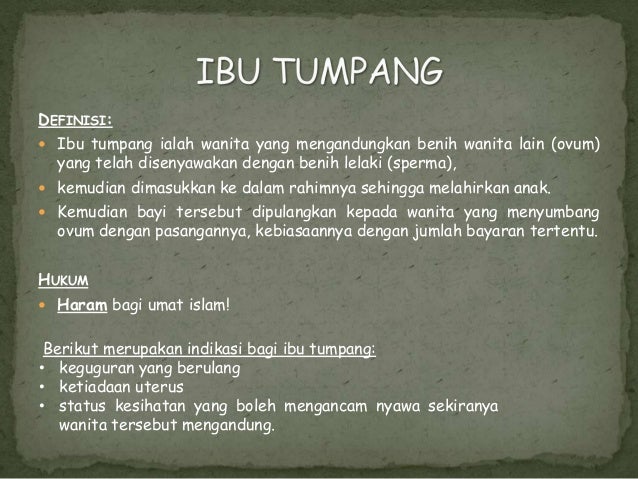 IBU TUMPANG

DEFINISI:

• Ibu tumpang ialah wanita yang mengandungkan benih wanita lain (ovum) yang telah disenyawakan dengan benih lelaki (sperma),
• kemudian dimasukkan ke dalam rahimnya sehingga melahirkan anak.
• Kemudian bayi tersebut dipulangkan kepada wanita yang menyumbang ovum dengan pasangannya, kebiasaannya dengan jumlah bayaran tertentu.

HUKUM

• Haram bagi umat islam!

Berikut merupakan indikasi bagi ibu tumpang:
• keguguran yang berulang
• ketiadaan uterus
• status kesihatan yang boleh mengancam nyawa sekiranya wanita tersebut mengandung.